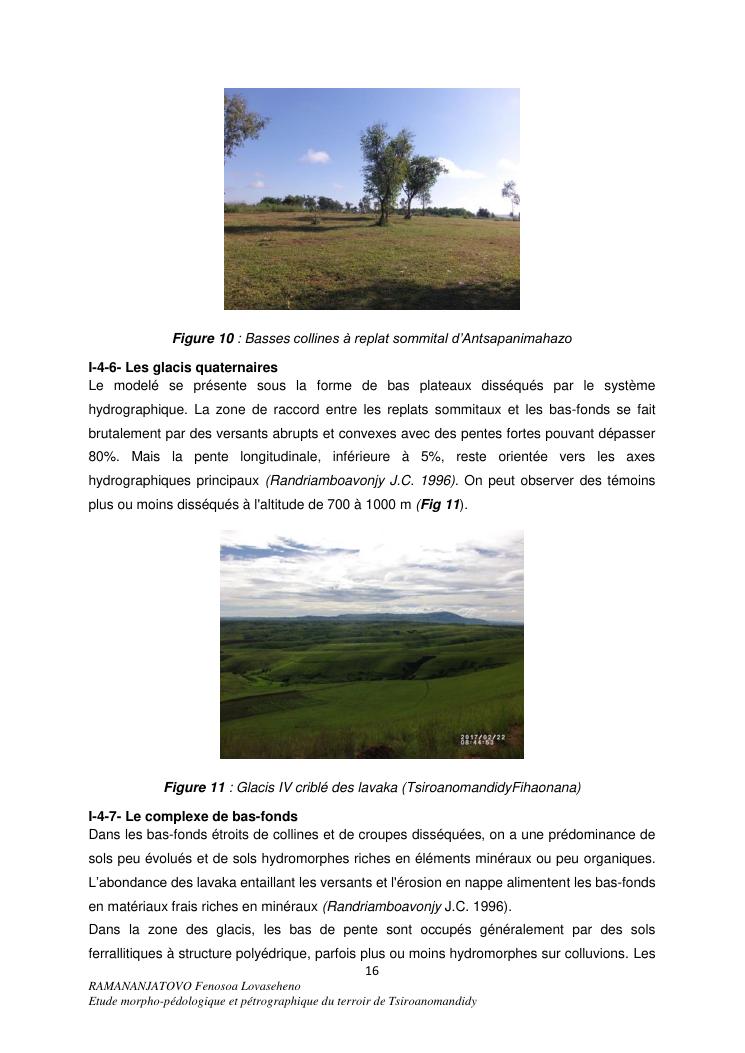 Figure 10 : Basses collines à replat sommital d'Antsapanimahazo

I-4-6- Les glacis quaternaires
Le modelé se présente sous la forme de bas plateaux disséqués par le système hydrographique. La zone de raccord entre les replats sommitaux et les bas-fonds se fait brutalement par des versants abrupts et convexes avec des pentes fortes pouvant dépasser 80%. Mais la pente longitudinale, inférieure à 5%, reste orientée vers les axes hydrographiques principaux (Randriamboavonjy J.C. 1996). On peut observer des témoins plus ou moins disséqués à l'altitude de 700 à 1000 m (Fig 11).

2017/02/22 08:44:53

Figure 11 : Glacis IV criblé des lavaka (TsiroanomandidyFihaonana)

I-4-7- Le complexe de bas-fonds
Dans les bas-fonds étroits de collines et de croupes disséquées, on a une prédominance de sols peu évolués et de sols hydromorphes riches en éléments minéraux ou peu organiques. L'abondance des lavaka entaillant les versants et l'érosion en nappe alimentent les bas-fonds en matériaux frais riches en minéraux (Randriamboavonjy J.C. 1996).
Dans la zone des glacis, les bas de pente sont occupés généralement par des sols ferrallitiques à structure polyédrique, parfois plus ou moins hydromorphes sur colluvions. Les

16

RAMANANJATOVO Fenosoa Lovaseheno
Etude morpho-pédologique et pétrographique du terroir de Tsiroanomandidy